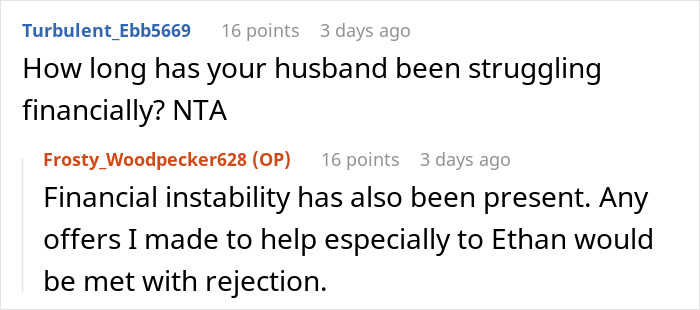 Turbulent_Ebb5669 16 points 3 days ago
How long has your husband been struggling financially? NTA

Frosty_Woodpecker628 (OP) 16 points 3 days ago
Financial instability has also been present. Any offers I made to help especially to Ethan would be met with rejection.